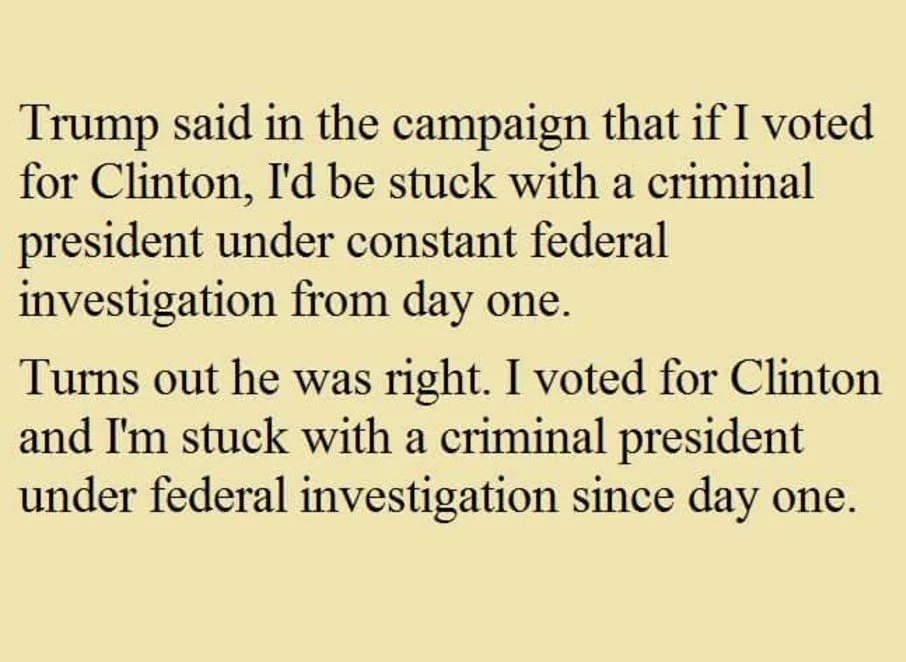 Trump said in the campaign that if I voted for Clinton, I'd be stuck with a criminal president under constant federal investigation from day one.

Turns out he was right. I voted for Clinton and I'm stuck with a criminal president under federal investigation since day one.